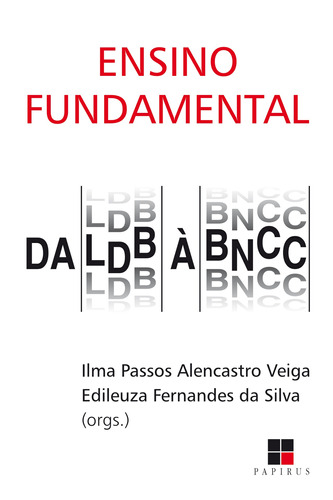 ENSINO FUNDAMENTAL

DA LDB À BNCC

Ilma Passos Alencastro Veiga
Edileuza Fernandes da Silva
(orgs.)

PAPIRUS